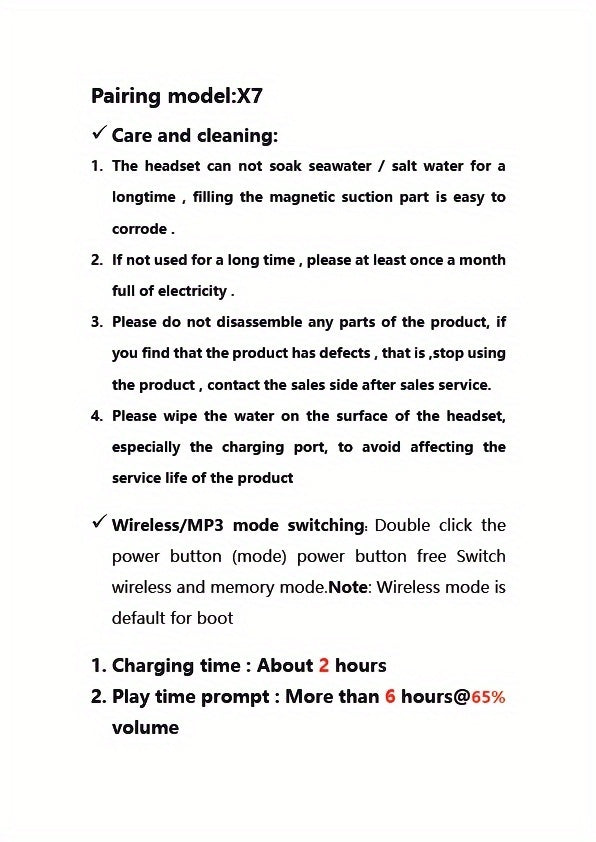 Pairing model:X7

✓ Care and cleaning:

1. The headset can not soak seawater / salt water for a longtime , filling the magnetic suction part is easy to corrode .

2. If not used for a long time , please at least once a month full of electricity .

3. Please do not disassemble any parts of the product, if you find that the product has defects , that is ,stop using the product , contact the sales side after sales service.

4. Please wipe the water on the surface of the headset, especially the charging port, to avoid affecting the service life of the product

✓ Wireless/MP3 mode switching: Double click the power button (mode) power button free Switch wireless and memory mode.Note: Wireless mode is default for boot

1. Charging time : About 2 hours

2. Play time prompt : More than 6 hours@65% volume